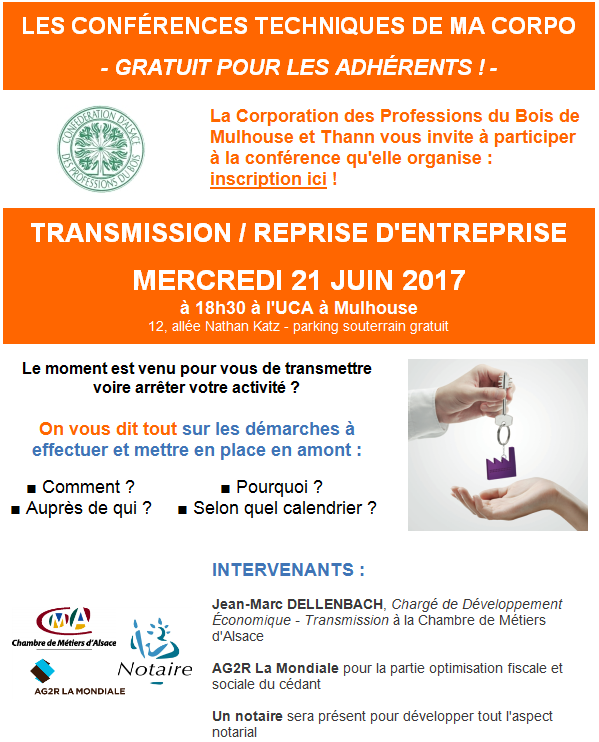 LES CONFÉRENCES TECHNIQUES DE MA CORPO

- GRATUIT POUR LES ADHÉRENTS ! -

CONFEDERATION D'ALSACE DES PROFESSIONS DU BOIS

La Corporation des Professions du Bois de Mulhouse et Thann vous invite à participer à la conférence qu'elle organise : inscription ici !

TRANSMISSION / REPRISE D'ENTREPRISE

MERCREDI 21 JUIN 2017

à 18h30 à l'UCA à Mulhouse

12, allée Nathan Katz - parking souterrain gratuit

Le moment est venu pour vous de transmettre voire arrêter votre activité ?

On vous dit tout sur les démarches à effectuer et mettre en place en amont :

■ Comment ? ■ Pourquoi ?
■ Auprès de qui ? ■ Selon quel calendrier ?

INTERVENANTS :

CMA Chambre de Métiers d'Alsace

Notaire

AG2R LA MONDIALE

Jean-Marc DELLENBACH, Chargé de Développement Économique - Transmission à la Chambre de Métiers d'Alsace

AG2R La Mondiale pour la partie optimisation fiscale et sociale du cédant

Un notaire sera présent pour développer tout l'aspect notarial